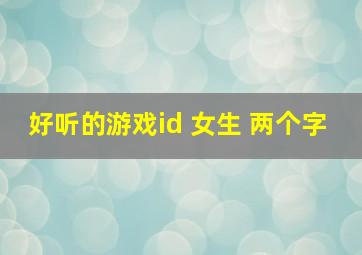 好听的游戏id 女生 两个字